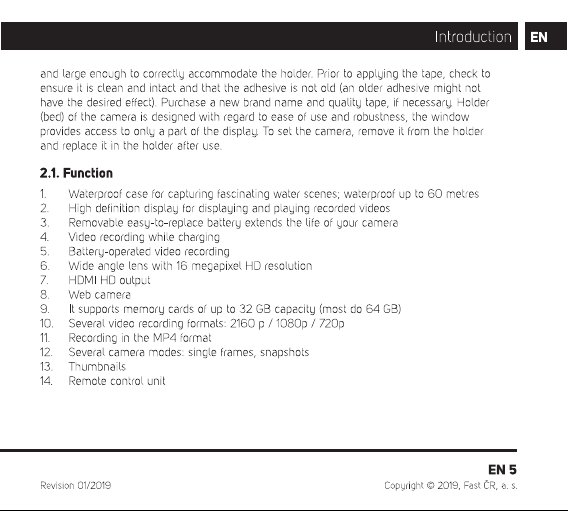 Introduction EN

and large enough to correctly accommodate the holder. Prior to applying the tape, check to ensure it is clean and intact and that the adhesive is not old (an older adhesive might not have the desired effect). Purchase a new brand name and quality tape, if necessary. Holder (bed) of the camera is designed with regard to ease of use and robustness, the window provides access to only a part of the display. To set the camera, remove it from the holder and replace it in the holder after use.

2.1. Function

1. Waterproof case for capturing fascinating water scenes; waterproof up to 60 metres
2. High definition display for displaying and playing recorded videos
3. Removable easy-to-replace battery extends the life of your camera
4. Video recording while charging
5. Battery-operated video recording
6. Wide angle lens with 16 megapixel HD resolution
7. HDMI HD output
8. Web camera
9. It supports memory cards of up to 32 GB capacity (most do 64 GB)
10. Several video recording formats: 2160 p / 1080p / 720p
11. Recording in the MP4 format
12. Several camera modes: single frames, snapshots
13. Thumbnails
14. Remote control unit

EN 5

Revision 01/2019

Copyright © 2019, Fast ČR, a. s.